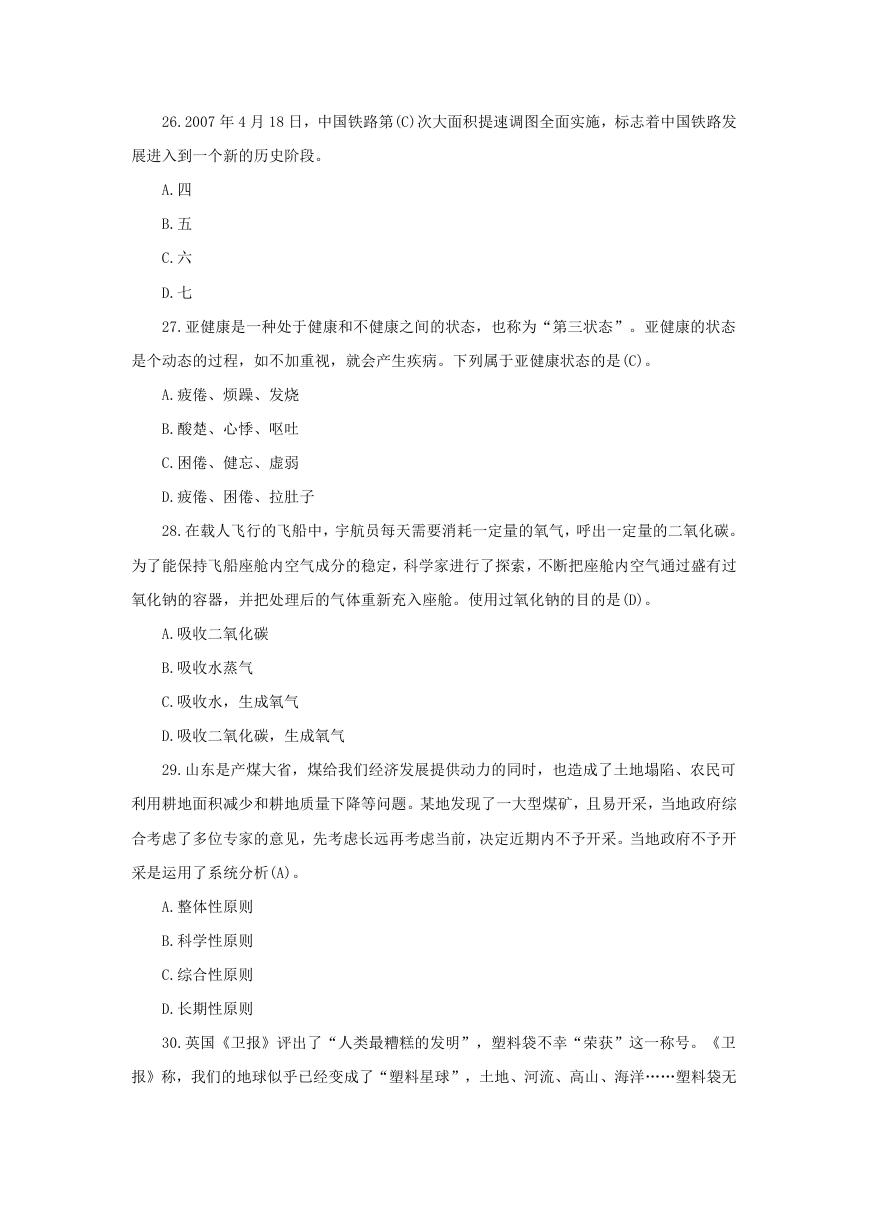 26.2007 年 4 月 18 日，中国铁路第(C)次大面积提速调图全面实施，标志着中国铁路发展进入到一个新的历史阶段。

A.四

B.五

C.六

D.七

27.亚健康是一种处于健康和不健康之间的状态，也称为“第三状态”。亚健康的状态是个动态的过程，如不加重视，就会产生疾病。下列属于亚健康状态的是(C)。

A.疲倦、烦躁、发烧

B.酸楚、心悸、呕吐

C.困倦、健忘、虚弱

D.疲倦、困倦、拉肚子

28.在载人飞行的飞船中，宇航员每天需要消耗一定量的氧气，呼出一定量的二氧化碳。为了能保持飞船座舱内空气成分的稳定，科学家进行了探索，不断把座舱内空气通过盛有过氧化钠的容器，并把处理后的气体重新充入座舱。使用过氧化钠的目的是(D)。

A.吸收二氧化碳

B.吸收水蒸气

C.吸收水，生成氧气

D.吸收二氧化碳，生成氧气

29.山东是产煤大省，煤给我们经济发展提供动力的同时，也造成了土地塌陷、农民可利用耕地面积减少和耕地质量下降等问题。某地发现了一大型煤矿，且易开采，当地政府综合考虑了多位专家的意见，先考虑长远再考虑当前，决定近期内不予开采。当地政府不予开采是运用了系统分析(A)。

A.整体性原则

B.科学性原则

C.综合性原则

D.长期性原则

30.英国《卫报》评出了“人类最糟糕的发明”，塑料袋不幸“荣获”这一称号。《卫报》称，我们的地球似乎已经变成了“塑料星球”，土地、河流、高山、海洋……塑料袋无